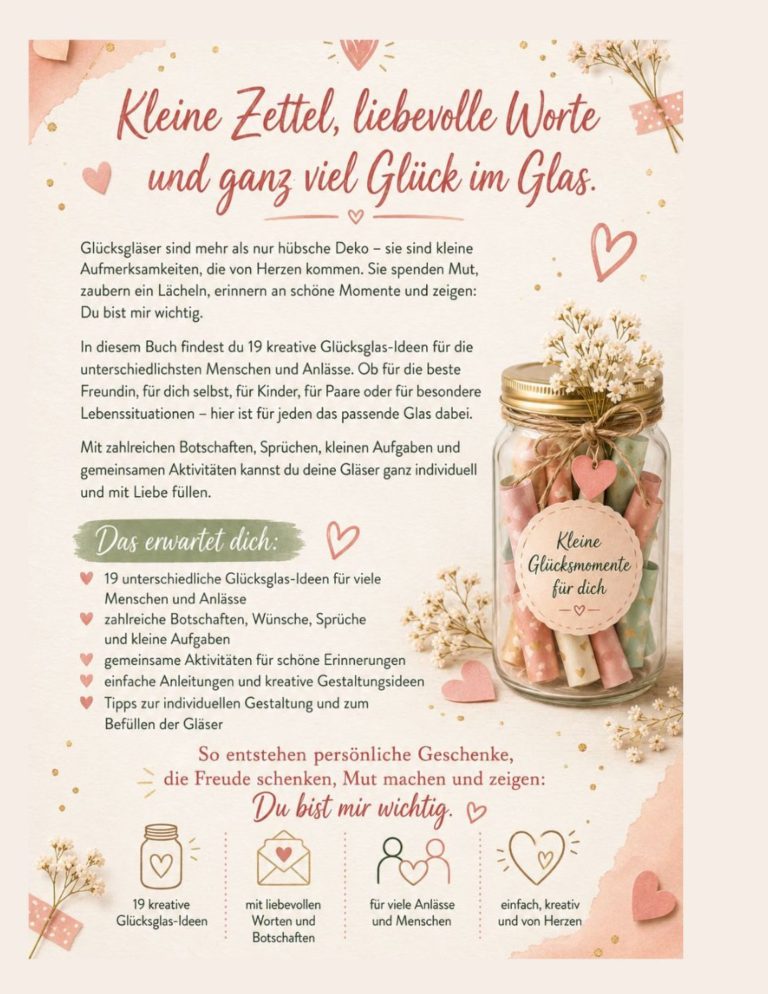 Kleine Zettel, liebevolle Worte und ganz viel Glück im Glas.

Glücksgläser sind mehr als nur hübsche Deko – sie sind kleine Aufmerksamkeiten, die von Herzen kommen. Sie spenden Mut, zaubern ein Lächeln, erinnern an schöne Momente und zeigen: Du bist mir wichtig.

In diesem Buch findest du 19 kreative Glücksglas-Ideen für die unterschiedlichsten Menschen und Anlässe. Ob für die beste Freundin, für dich selbst, für Kinder, für Paare oder für besondere Lebenssituationen – hier ist für jeden das passende Glas dabei.

Mit zahlreichen Botschaften, Sprüchen, kleinen Aufgaben und gemeinsamen Aktivitäten kannst du deine Gläser ganz individuell und mit Liebe füllen.

Kleine Glücksmomente für dich

Das erwartet dich:

19 unterschiedliche Glücksglas-Ideen für viele Menschen und Anlässe
zahlreiche Botschaften, Wünsche, Sprüche und kleine Aufgaben
gemeinsame Aktivitäten für schöne Erinnerungen
einfache Anleitungen und kreative Gestaltungsideen
Tipps zur individuellen Gestaltung und zum Befüllen der Gläser

So entstehen persönliche Geschenke, die Freude schenken, Mut machen und zeigen:
Du bist mir wichtig.

19 kreative Glücksglas-Ideen

mit liebevollen Worten und Botschaften

für viele Anlässe und Menschen

einfach, kreativ und von Herzen